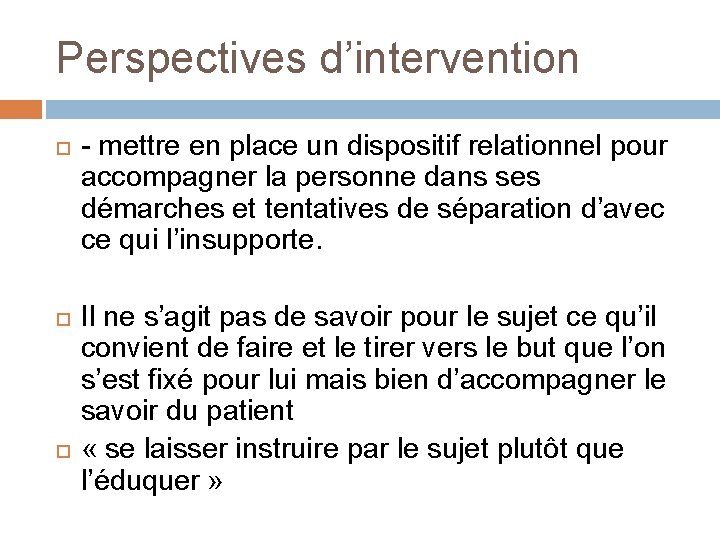 Perspectives d’intervention

- mettre en place un dispositif relationnel pour accompagner la personne dans ses démarches et tentatives de séparation d’avec ce qui l’insupporte.

Il ne s’agit pas de savoir pour le sujet ce qu’il convient de faire et le tirer vers le but que l’on s’est fixé pour lui mais bien d’accompagner le savoir du patient

« se laisser instruire par le sujet plutôt que l’éduquer »